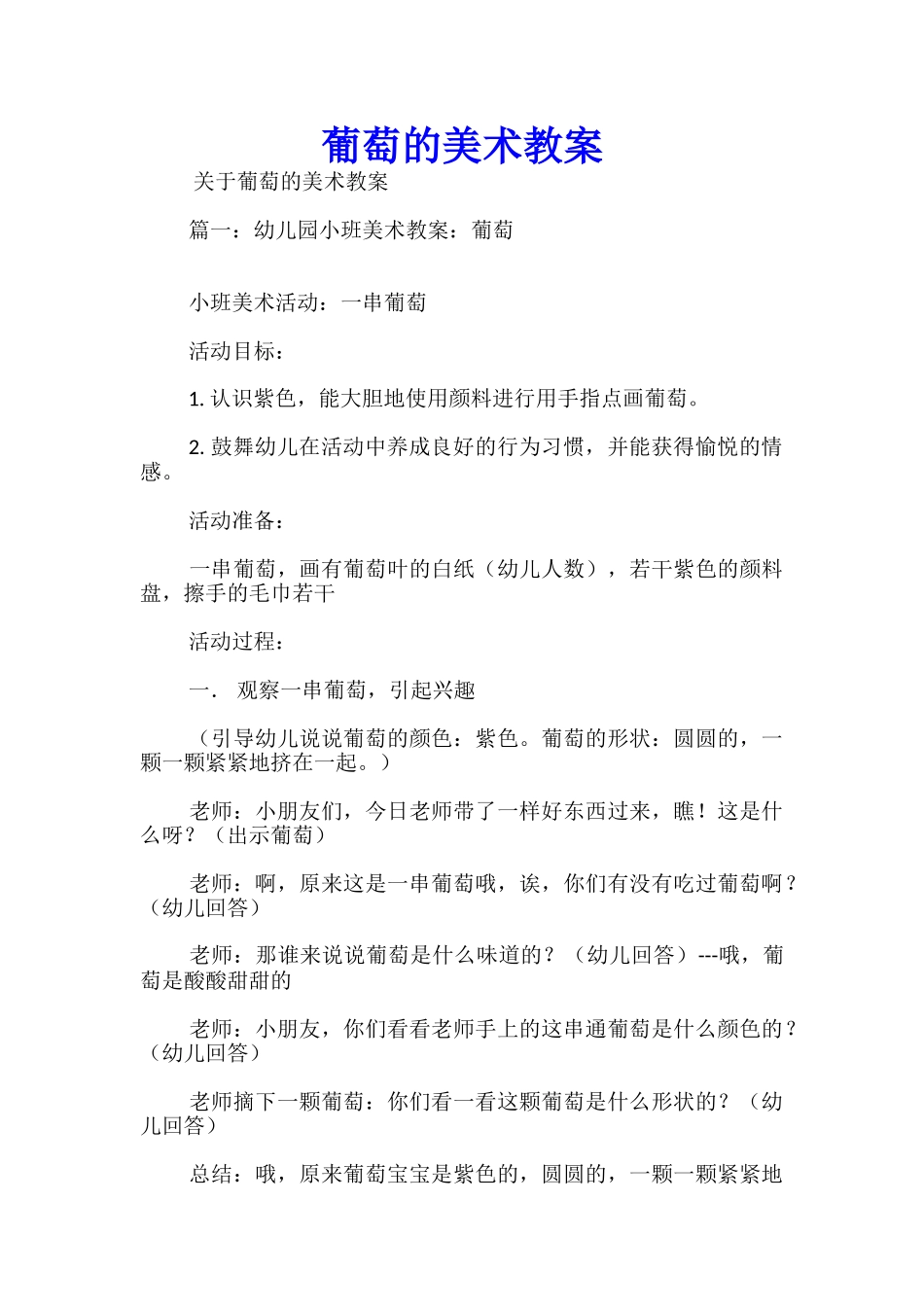 葡萄的美术教案

关于葡萄的美术教案

篇一：幼儿园小班美术教案：葡萄

小班美术活动：一串葡萄

活动目标：

1. 认识紫色，能大胆地使用颜料进行用手指点画葡萄。

2. 鼓舞幼儿在活动中养成良好的行为习惯，并能获得愉悦的情感。

活动准备：

一串葡萄，画有葡萄叶的白纸（幼儿人数），若干紫色的颜料盘，擦手的毛巾若干

活动过程：

一． 观察一串葡萄，引起兴趣

（引导幼儿说说葡萄的颜色：紫色。葡萄的形状：圆圆的，一颗一颗紧紧地挤在一起。）

老师：小朋友们，今日老师带了一样好东西过来，瞧！这是什么呀？（出示葡萄）

老师：啊，原来这是一串葡萄哦，诶，你们有没有吃过葡萄啊？（幼儿回答）

老师：那谁来说说葡萄是什么味道的？（幼儿回答）---哦，葡萄是酸酸甜甜的

老师：小朋友，你们看看老师手上的这串通葡萄是什么颜色的？（幼儿回答）

老师摘下一颗葡萄：你们看一看这颗葡萄是什么形状的？（幼儿回答）

总结：哦，原来葡萄宝宝是紫色的，圆圆的，一颗一颗紧紧地